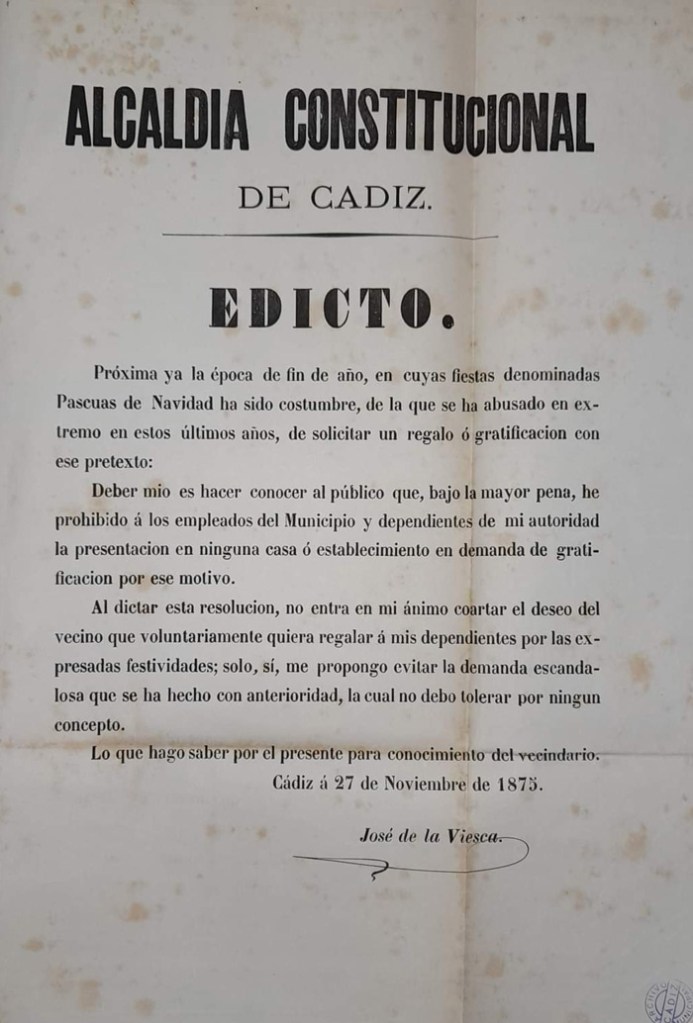 ALCALDIA CONSTITUCIONAL

DE CADIZ.

EDICTO.

Próxima ya la época de fin de año, en cuyas fiestas denominadas Pascuas de Navidad ha sido costumbre, de la que se ha abusado en extremo en estos últimos años, de solicitar un regalo ó gratificacion con ese pretexto:

Deber mio es hacer conocer al público que, bajo la mayor pena, he prohibido á los empleados del Municipio y dependientes de mi autoridad la presentacion en ninguna casa ó establecimiento en demanda de gratificacion por ese motivo.

Al dictar esta resolucion, no entra en mi ánimo coartar el deseo del vecino que voluntariamente quiera regalar á mis dependientes por las expresadas festividades; solo, sí, me propongo evitar la demanda escandalosa que se ha hecho con anterioridad, la cual no debo tolerar por ningun concepto.

Lo que hago saber por el presente para conocimiento del vecindario.

Cádiz á 27 de Noviembre de 1875.

José de la Viesca.